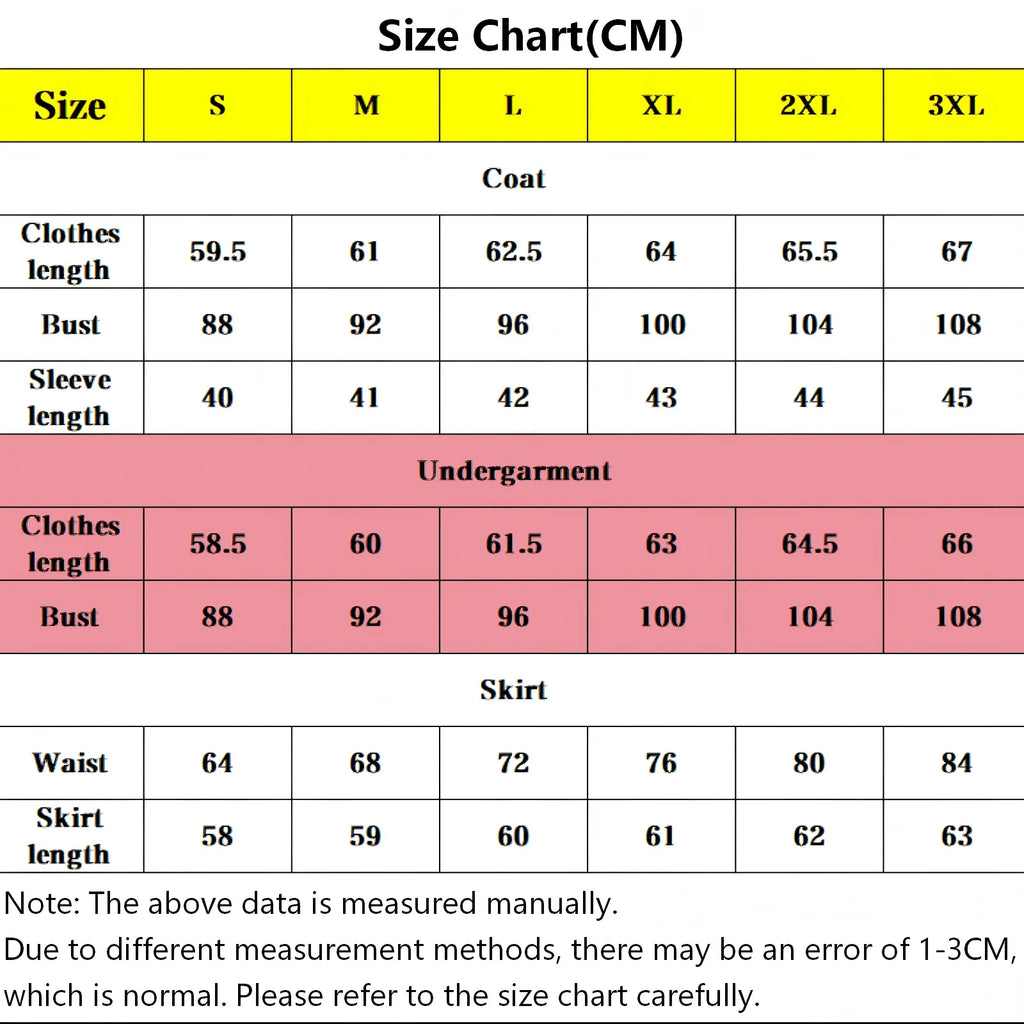 Size Chart(CM)

| Size | S | M | L | XL | 2XL | 3XL |
|---|---|---|---|---|---|---|
| Coat | | | | | | |
| Clothes length | 59.5 | 61 | 62.5 | 64 | 65.5 | 67 |
| Bust | 88 | 92 | 96 | 100 | 104 | 108 |
| Sleeve length | 40 | 41 | 42 | 43 | 44 | 45 |
| Undergarment | | | | | | |
| Clothes length | 58.5 | 60 | 61.5 | 63 | 64.5 | 66 |
| Bust | 88 | 92 | 96 | 100 | 104 | 108 |
| Skirt | | | | | | |
| Waist | 64 | 68 | 72 | 76 | 80 | 84 |
| Skirt length | 58 | 59 | 60 | 61 | 62 | 63 |

Note: The above data is measured manually.
Due to different measurement methods, there may be an error of 1-3CM, which is normal. Please refer to the size chart carefully.